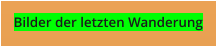 Bilder der letzten Wanderung